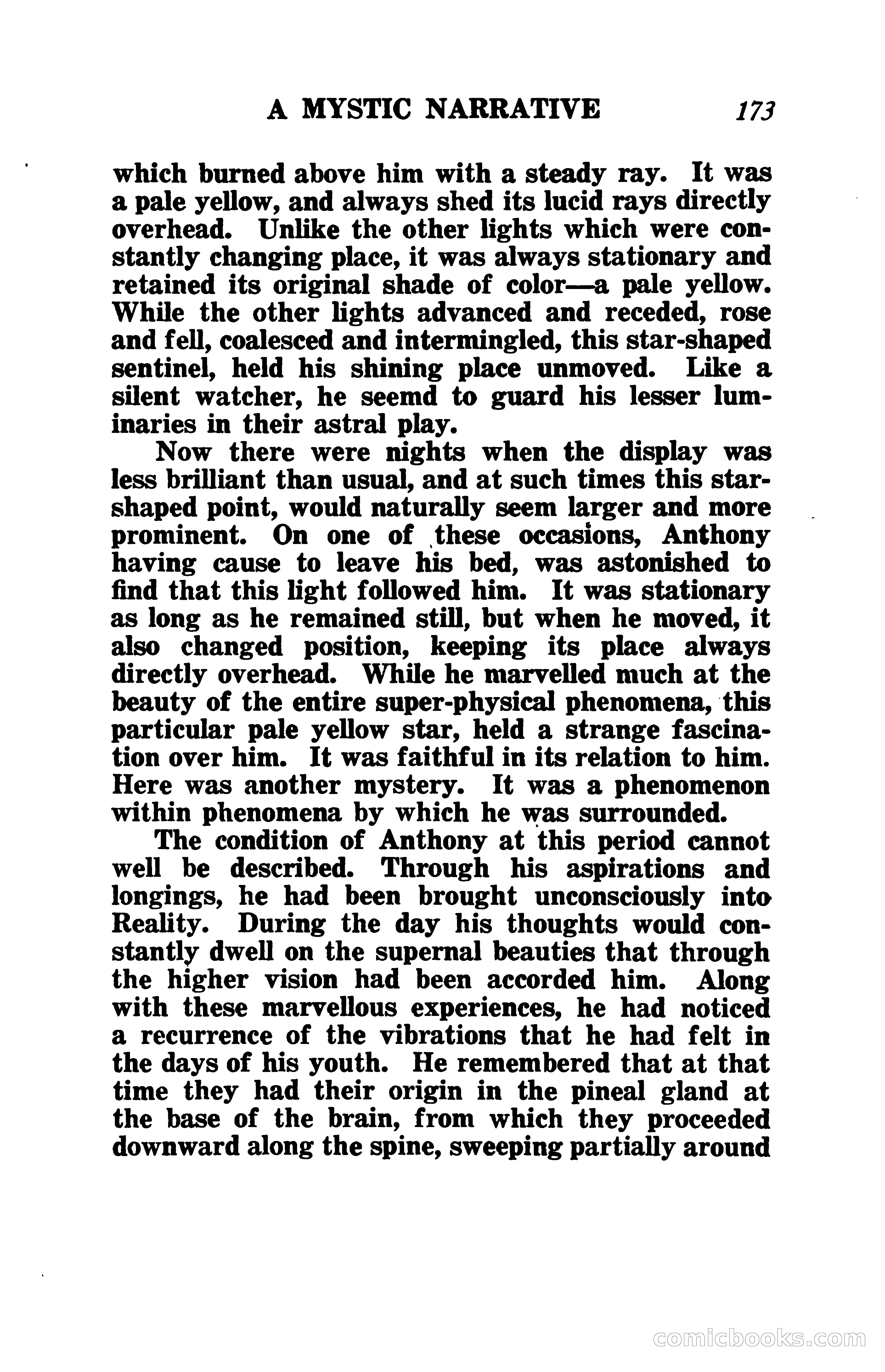 A MYSTIC NARRATIVE 173

which burned above him with a steady ray. It was a pale yellow, and always shed its lucid rays directly overhead. Unlike the other lights which were constantly changing place, it was always stationary and retained its original shade of color—a pale yellow. While the other lights advanced and receded, rose and fell, coalesced and intermingled, this star-shaped sentinel, held his shining place unmoved. Like a silent watcher, he seemd to guard his lesser luminaries in their astral play.

Now there were nights when the display was less brilliant than usual, and at such times this star-shaped point, would naturally seem larger and more prominent. On one of these occasions, Anthony having cause to leave his bed, was astonished to find that this light followed him. It was stationary as long as he remained still, but when he moved, it also changed position, keeping its place always directly overhead. While he marvelled much at the beauty of the entire super-physical phenomena, this particular pale yellow star, held a strange fascination over him. It was faithful in its relation to him. Here was another mystery. It was a phenomenon within phenomena by which he was surrounded.

The condition of Anthony at this period cannot well be described. Through his aspirations and longings, he had been brought unconsciously into Reality. During the day his thoughts would constantly dwell on the supernal beauties that through the higher vision had been accorded him. Along with these marvellous experiences, he had noticed a recurrence of the vibrations that he had felt in the days of his youth. He remembered that at that time they had their origin in the pineal gland at the base of the brain, from which they proceeded downward along the spine, sweeping partially around

comicbooks.com